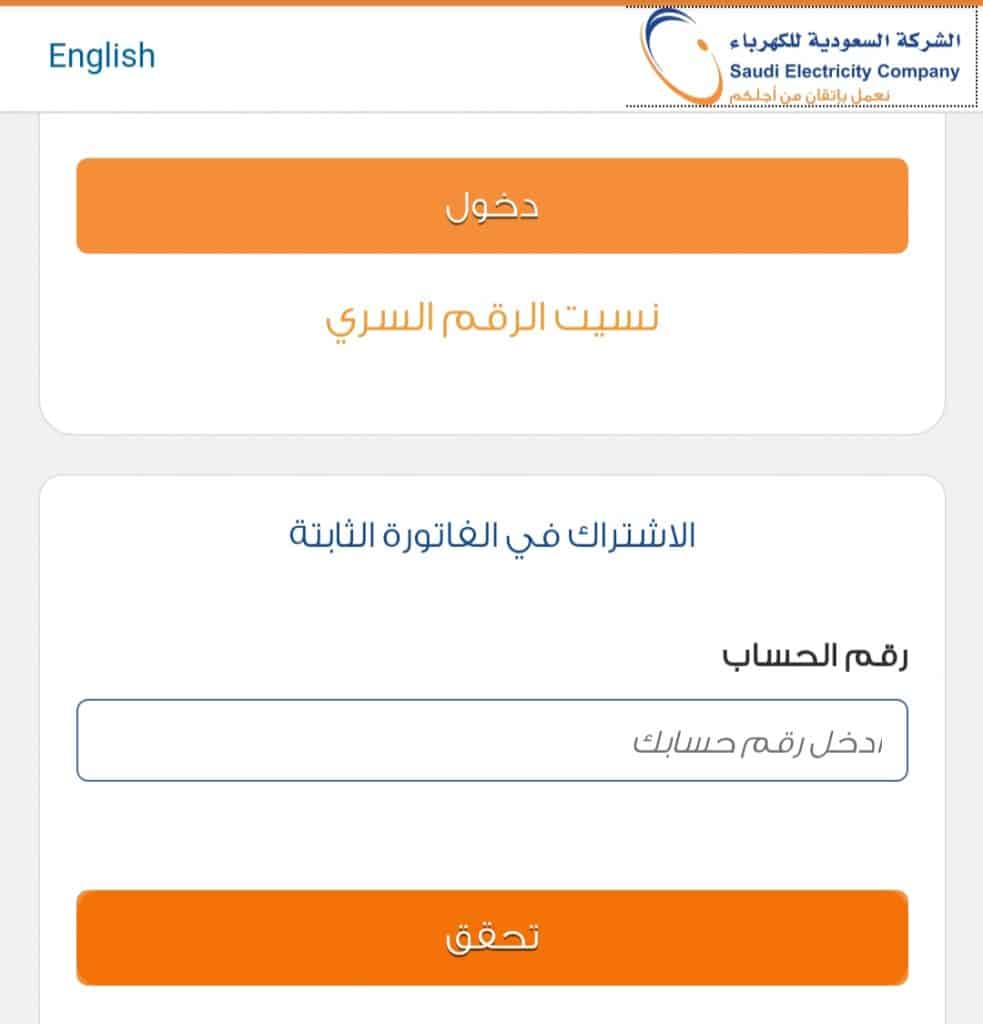 English

الشركة السعودية للكهرباء
Saudi Electricity Company
نعمل بإتقان من أجلكم

دخول

نسيت الرقم السري

الاشتراك في الفاتورة الثابتة

رقم الحساب

ادخل رقم حسابك

تحقق